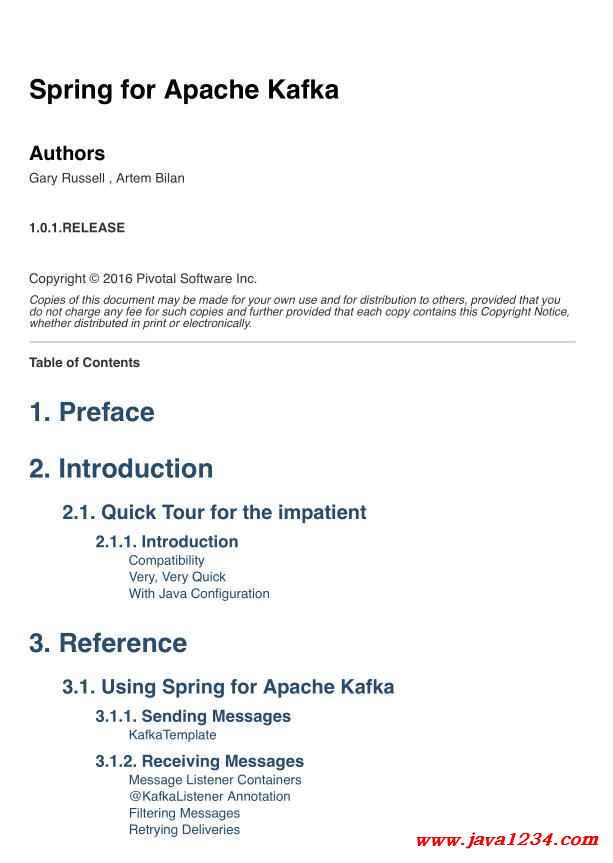 Spring for Apache Kafka

Authors

Gary Russell , Artem Bilan

1.0.1.RELEASE

Copyright © 2016 Pivotal Software Inc.

Copies of this document may be made for your own use and for distribution to others, provided that you do not charge any fee for such copies and further provided that each copy contains this Copyright Notice, whether distributed in print or electronically.

Table of Contents

1. Preface

2. Introduction

2.1. Quick Tour for the impatient

2.1.1. Introduction

Compatibility

Very, Very Quick

With Java Configuration

3. Reference

3.1. Using Spring for Apache Kafka

3.1.1. Sending Messages

KafkaTemplate

3.1.2. Receiving Messages

Message Listener Containers

@KafkaListener Annotation

Filtering Messages

Retrying Deliveries

www.java1234.com